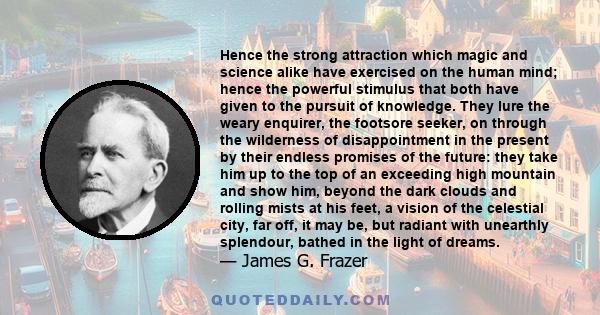 Hence the strong attraction which magic and science alike have exercised on the human mind; hence the powerful stimulus that both have given to the pursuit of knowledge. They lure the weary enquirer, the footsore seeker, on through the wilderness of disappointment in the present by their endless promises of the future: they take him up to the top of an exceeding high mountain and show him, beyond the dark clouds and rolling mists at his feet, a vision of the celestial city, far off, it may be, but radiant with unearthly splendour, bathed in the light of dreams.
— James G. Frazer

QUOTEDDAILY.COM